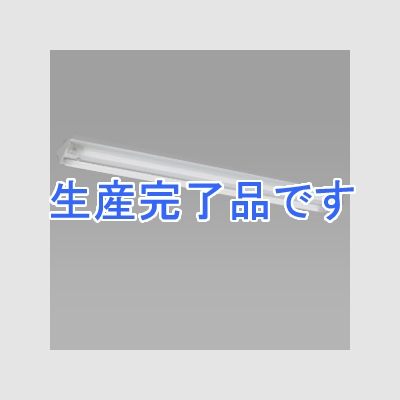 生産完了品です